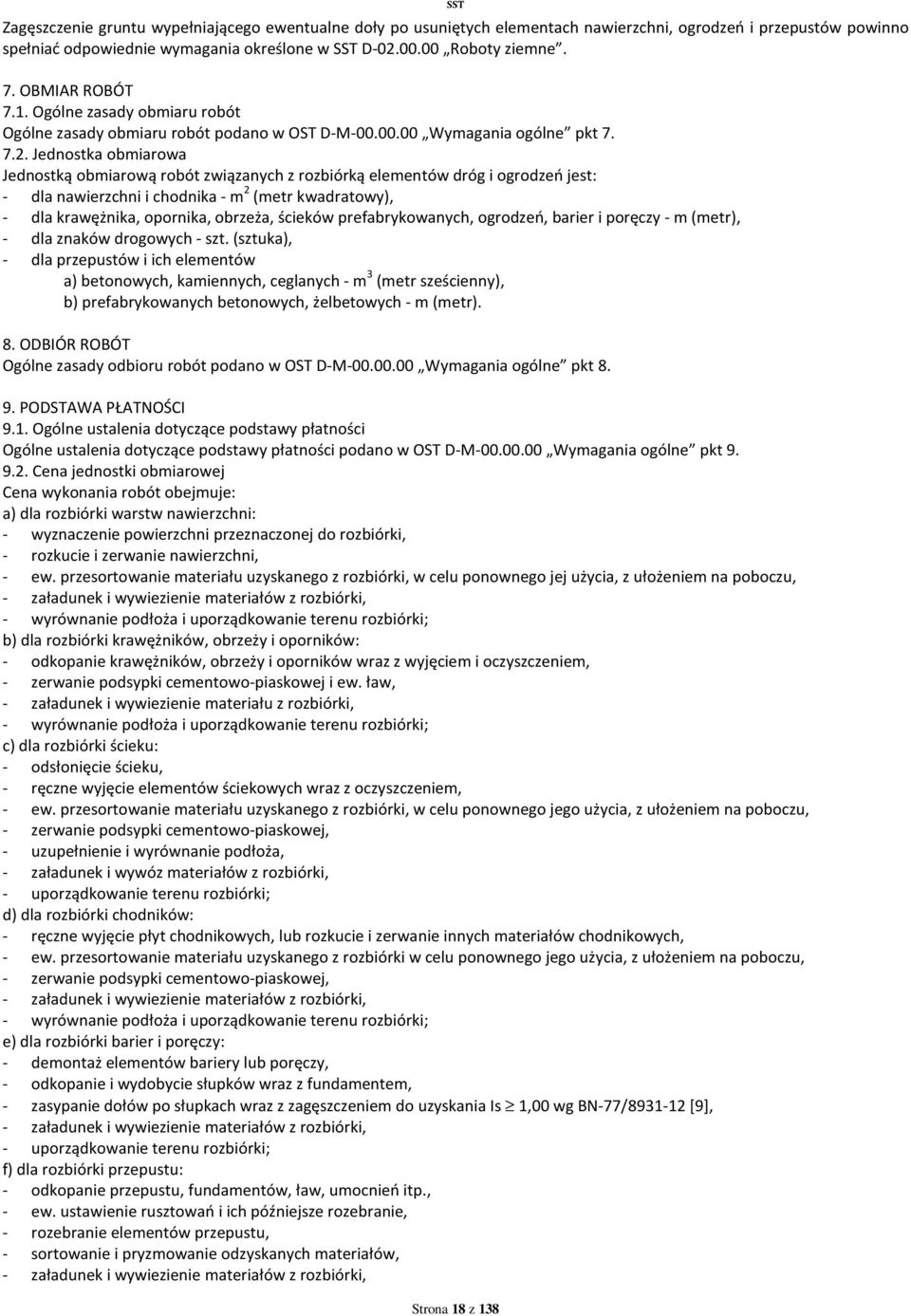 SST

Zagęszczenie gruntu wypełniającego ewentualne doły po usuniętych elementach nawierzchni, ogrodzeń i przepustów powinno spełniać odpowiednie wymagania określone w SST D-02.00.00 „Roboty ziemne”.

7. OBMIAR ROBÓT
7.1. Ogólne zasady obmiaru robót
Ogólne zasady obmiaru robót podano w OST D-M-00.00.00 „Wymagania ogólne” pkt 7.
7.2. Jednostka obmiarowa
Jednostką obmiarową robót związanych z rozbiórką elementów dróg i ogrodzeń jest:
- dla nawierzchni i chodnika - $m^2$ (metr kwadratowy),
- dla krawężnika, opornika, obrzeża, ścieków prefabrykowanych, ogrodzeń, barier i poręczy - m (metr),
- dla znaków drogowych - szt. (sztuka),
- dla przepustów i ich elementów
a) betonowych, kamiennych, ceglanych - $m^3$ (metr sześcienny),
b) prefabrykowanych betonowych, żelbetowych - m (metr).

8. ODBIÓR ROBÓT
Ogólne zasady odbioru robót podano w OST D-M-00.00.00 „Wymagania ogólne” pkt 8.

9. PODSTAWA PŁATNOŚCI
9.1. Ogólne ustalenia dotyczące podstawy płatności
Ogólne ustalenia dotyczące podstawy płatności podano w OST D-M-00.00.00 „Wymagania ogólne” pkt 9.
9.2. Cena jednostki obmiarowej
Cena wykonania robót obejmuje:
a) dla rozbiórki warstw nawierzchni:
- wyznaczenie powierzchni przeznaczonej do rozbiórki,
- rozkucie i zerwanie nawierzchni,
- ew. przesortowanie materiału uzyskanego z rozbiórki, w celu ponownego jej użycia, z ułożeniem na poboczu,
- załadunek i wywiezienie materiałów z rozbiórki,
- wyrównanie podłoża i uporządkowanie terenu rozbiórki;
b) dla rozbiórki krawężników, obrzeży i oporników:
- odkopanie krawężników, obrzeży i oporników wraz z wyjęciem i oczyszczeniem,
- zerwanie podsypki cementowo-piaskowej i ew. ław,
- załadunek i wywiezienie materiału z rozbiórki,
- wyrównanie podłoża i uporządkowanie terenu rozbiórki;
c) dla rozbiórki ścieku:
- odsłonięcie ścieku,
- ręczne wyjęcie elementów ściekowych wraz z oczyszczeniem,
- ew. przesortowanie materiału uzyskanego z rozbiórki, w celu ponownego jego użycia, z ułożeniem na poboczu,
- zerwanie podsypki cementowo-piaskowej,
- uzupełnienie i wyrównanie podłoża,
- załadunek i wywóz materiałów z rozbiórki,
- uporządkowanie terenu rozbiórki;
d) dla rozbiórki chodników:
- ręczne wyjęcie płyt chodnikowych, lub rozkucie i zerwanie innych materiałów chodnikowych,
- ew. przesortowanie materiału uzyskanego z rozbiórki w celu ponownego jego użycia, z ułożeniem na poboczu,
- zerwanie podsypki cementowo-piaskowej,
- załadunek i wywiezienie materiałów z rozbiórki,
- wyrównanie podłoża i uporządkowanie terenu rozbiórki;
e) dla rozbiórki barier i poręczy:
- demontaż elementów bariery lub poręczy,
- odkopanie i wydobycie słupków wraz z fundamentem,
- zasypanie dołów po słupkach wraz z zagęszczeniem do uzyskania Is $\geq$ 1,00 wg BN-77/8931-12 [9],
- załadunek i wywiezienie materiałów z rozbiórki,
- uporządkowanie terenu rozbiórki;
f) dla rozbiórki przepustu:
- odkopanie przepustu, fundamentów, ław, umocnień itp.,
- ew. ustawienie rusztowań i ich późniejsze rozebranie,
- rozebranie elementów przepustu,
- sortowanie i pryzmowanie odzyskanych materiałów,
- załadunek i wywiezienie materiałów z rozbiórki,

Strona 18 z 138